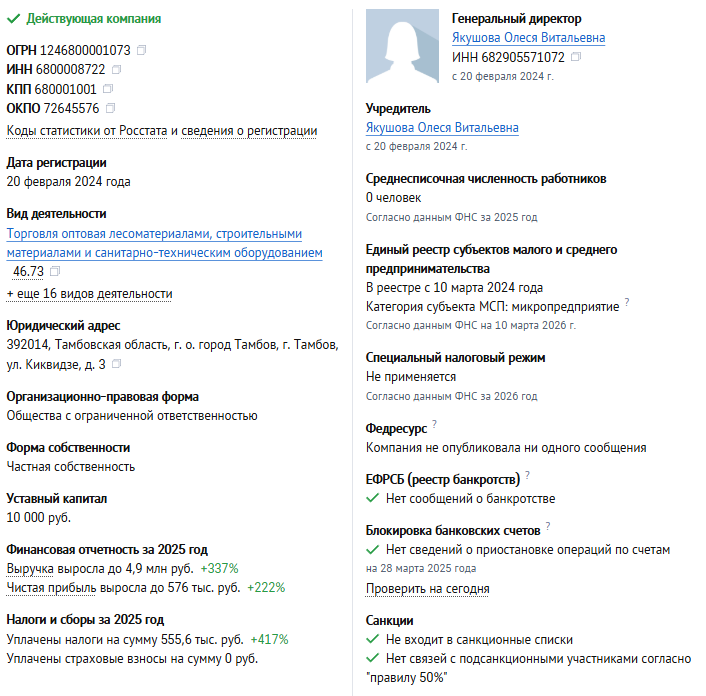 Действующая компания

ОГРН 1246800001073
ИНН 6800008722
КПП 680001001
ОКПО 72645576
Коды статистики от Росстата и сведения о регистрации

Дата регистрации
20 февраля 2024 года

Вид деятельности
Торговля оптовая лесоматериалами, строительными материалами и санитарно-техническим оборудованием 46.73
+ еще 16 видов деятельности

Юридический адрес
392014, Тамбовская область, г. о. город Тамбов, г. Тамбов, ул. Киквидзе, д. 3

Организационно-правовая форма
Общества с ограниченной ответственностью

Форма собственности
Частная собственность

Уставный капитал
10 000 руб.

Финансовая отчетность за 2025 год
Выручка выросла до 4,9 млн руб. +337%
Чистая прибыль выросла до 576 тыс. руб. +222%

Налоги и сборы за 2025 год
Уплачены налоги на сумму 555,6 тыс. руб. +417%
Уплачены страховые взносы на сумму 0 руб.

Генеральный директор
Якушова Олеся Витальевна
ИНН 682905571072
с 20 февраля 2024 г.

Учредитель
Якушова Олеся Витальевна
с 20 февраля 2024 г.

Среднесписочная численность работников
0 человек
Согласно данным ФНС за 2025 год

Единый реестр субъектов малого и среднего предпринимательства
В реестре с 10 марта 2024 года
Категория субъекта МСП: микропредприятие ?
Согласно данным ФНС на 10 марта 2026 г.

Специальный налоговый режим
Не применяется
Согласно данным ФНС за 2026 год

Федресурс ?
Компания не опубликовала ни одного сообщения

ЕФРСБ (реестр банкротств) ?
Нет сообщений о банкротстве

Блокировка банковских счетов ?
Нет сведений о приостановке операций по счетам
на 28 марта 2025 года
Проверить на сегодня

Санкции
Не входит в санкционные списки
Нет связей с подсанкционными участниками согласно "правилу 50%"